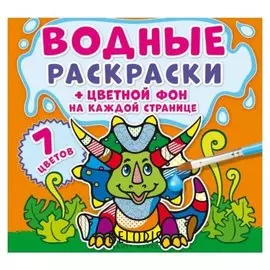 ВОДНЫЕ
РАСКРАСКИ
+ ЦВЕТНОЙ ФОН
НА КАЖДОЙ СТРАНИЦЕ

7
ЦВЕТОВ